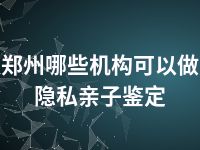 郑州哪些机构可以做隐私亲子鉴定